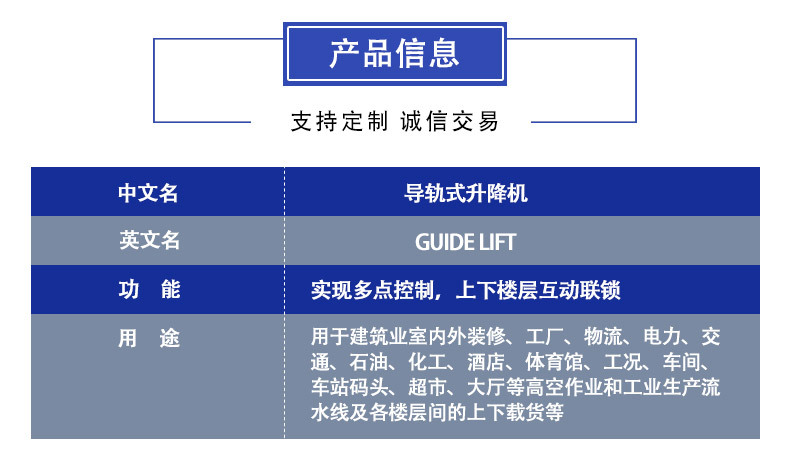 产品信息

支持定制 诚信交易

| 中文名 | 导轨式升降机 |
|---|---|
| 英文名 | GUIDE LIFT |
| 功 能 | 实现多点控制，上下楼层互动联锁 |
| 用 途 | 用于建筑业室内外装修、工厂、物流、电力、交通、石油、化工、酒店、体育馆、工况、车间、车站码头、超市、大厅等高空作业和工业生产流水线及各楼层间的上下载货等 |